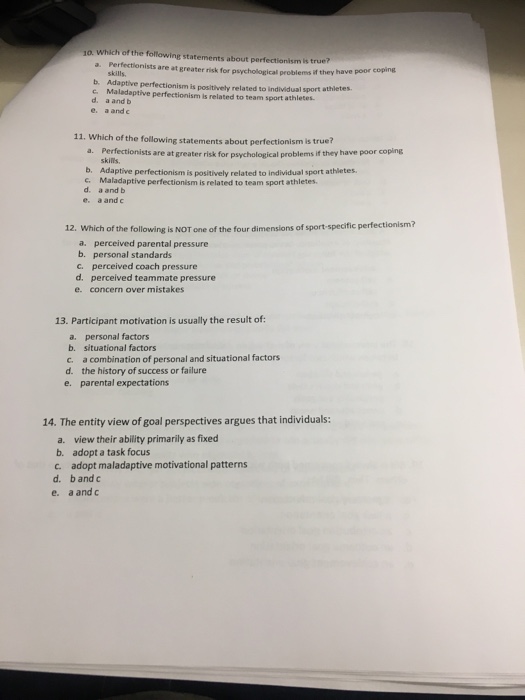 10. Which of the following statements about perfectionism is true?

a. Perfectionists are at greater risk for psychological problems if they have poor coping skills.
b. Adaptive perfectionism is positively related to individual sport athletes.
c. Maladaptive perfectionism is related to team sport athletes.
d. a and b
e. a and c

11. Which of the following statements about perfectionism is true?

a. Perfectionists are at greater risk for psychological problems if they have poor coping skills.
b. Adaptive perfectionism is positively related to individual sport athletes.
c. Maladaptive perfectionism is related to team sport athletes.
d. a and b
e. a and c

12. Which of the following is NOT one of the four dimensions of sport-specific perfectionism?

a. perceived parental pressure
b. personal standards
c. perceived coach pressure
d. perceived teammate pressure
e. concern over mistakes

13. Participant motivation is usually the result of:

a. personal factors
b. situational factors
c. a combination of personal and situational factors
d. the history of success or failure
e. parental expectations

14. The entity view of goal perspectives argues that individuals:

a. view their ability primarily as fixed
b. adopt a task focus
c. adopt maladaptive motivational patterns
d. b and c
e. a and c